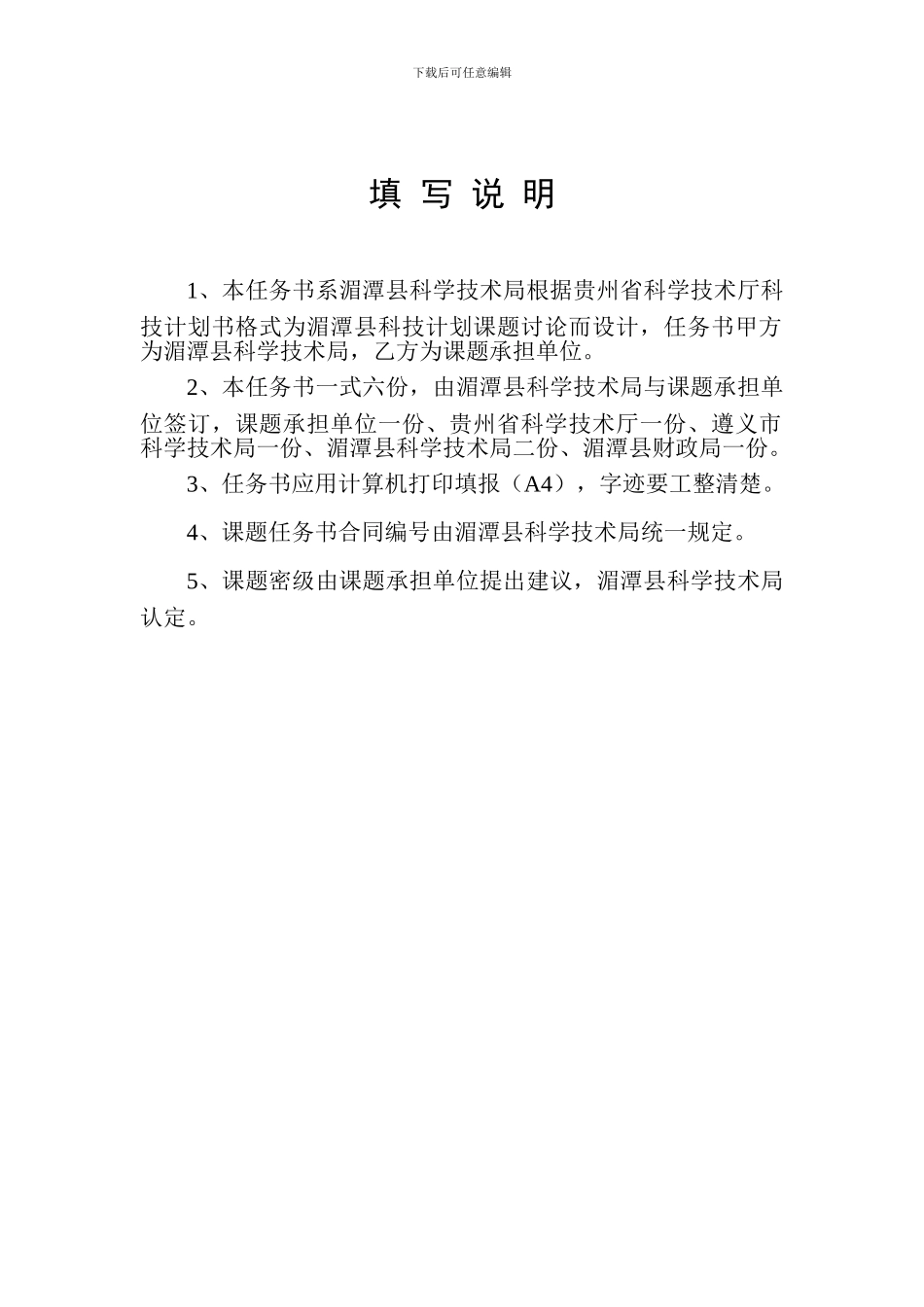 下载后可任意编辑

填 写 说 明

1、本任务书系湄潭县科学技术局根据贵州省科学技术厅科技计划书格式为湄潭县科技计划课题讨论而设计，任务书甲方为湄潭县科学技术局，乙方为课题承担单位。

2、本任务书一式六份，由湄潭县科学技术局与课题承担单位签订，课题承担单位一份、贵州省科学技术厅一份、遵义市科学技术局一份、湄潭县科学技术局二份、湄潭县财政局一份。

3、任务书应用计算机打印填报（A4），字迹要工整清楚。

4、课题任务书合同编号由湄潭县科学技术局统一规定。

5、课题密级由课题承担单位提出建议，湄潭县科学技术局认定。